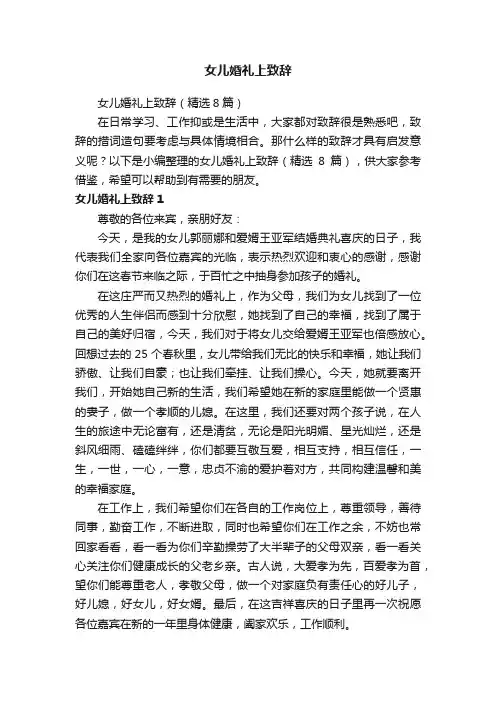 女儿婚礼上致辞

女儿婚礼上致辞（精选 8 篇）

在日常学习、工作抑或是生活中，大家都对致辞很是熟悉吧，致辞的措词造句要考虑与具体情境相合。那什么样的致辞才具有启发意义呢？以下是小编整理的女儿婚礼上致辞（精选 8 篇），供大家参考借鉴，希望可以帮助到有需要的朋友。

女儿婚礼上致辞 1

尊敬的各位来宾，亲朋好友：

今天，是我的女儿郭丽娜和爱婿王亚军结婚典礼喜庆的日子，我代表我们全家向各位嘉宾的光临，表示热烈欢迎和衷心的感谢，感谢你们在这春节来临之际，于百忙之中抽身参加孩子的婚礼。

在这庄严而又热烈的婚礼上，作为父母，我们为女儿找到了一位优秀的人生伴侣而感到十分欣慰，她找到了自己的幸福，找到了属于自己的美好归宿，今天，我们对于将女儿交给爱婿王亚军也倍感放心。回想过去的 25 个春秋里，女儿带给我们无比的快乐和幸福，她让我们骄傲、让我们自豪；也让我们牵挂、让我们操心。今天，她就要离开我们，开始她自己新的生活，我们希望她在新的家庭里能做一个贤惠的妻子，做一个孝顺的儿媳。在这里，我们还要对两个孩子说，在人生的旅途中无论富有，还是清贫，无论是阳光明媚、星光灿烂，还是斜风细雨、磕磕绊绊，你们都要互敬互爱，相互支持，相互信任，一生，一世，一心，一意，忠贞不渝的爱护着对方，共同构建温馨和美的幸福家庭。

在工作上，我们希望你们在各自的工作岗位上，尊重领导，善待同事，勤奋工作，不断进取，同时也希望你们在工作之余，不妨也常回家看看，看一看为你们辛勤操劳了大半辈子的父母双亲，看一看关心关注你们健康成长的父老乡亲。古人说，大爱孝为先，百爱孝为首，望你们能尊重老人，孝敬父母，做一个对家庭负有责任心的好儿子，好儿媳，好女儿，好女婿。最后，在这吉祥喜庆的日子里再一次祝愿各位嘉宾在新的一年里身体健康，阖家欢乐，工作顺利。